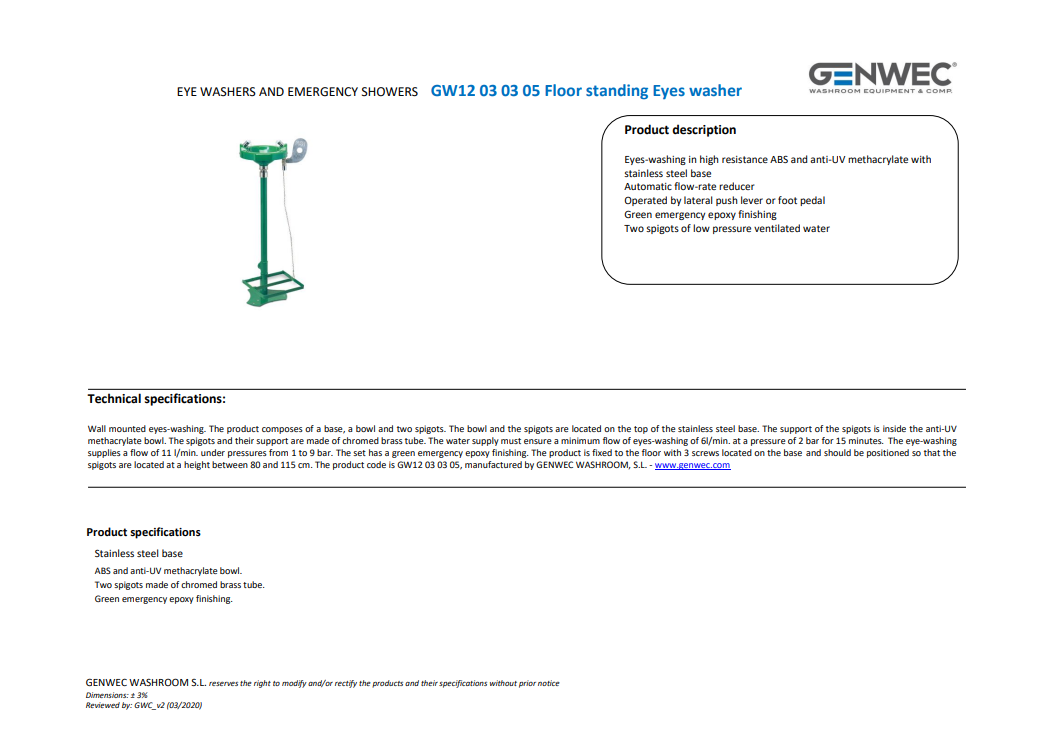 EYE WASHERS AND EMERGENCY SHOWERS GW12 03 03 05 Floor standing Eyes washer

GENWEC®
WASHROOM EQUIPMENT & COMP.

Product description

Eyes-washing in high resistance ABS and anti-UV methacrylate with stainless steel base
Automatic flow-rate reducer
Operated by lateral push lever or foot pedal
Green emergency epoxy finishing
Two spigots of low pressure ventilated water

Technical specifications:

Wall mounted eyes-washing. The product composes of a base, a bowl and two spigots. The bowl and the spigots are located on the top of the stainless steel base. The support of the spigots is inside the anti-UV methacrylate bowl. The spigots and their support are made of chromed brass tube. The water supply must ensure a minimum flow of eyes-washing of 6l/min. at a pressure of 2 bar for 15 minutes. The eye-washing supplies a flow of 11 l/min. under pressures from 1 to 9 bar. The set has a green emergency epoxy finishing. The product is fixed to the floor with 3 screws located on the base and should be positioned so that the spigots are located at a height between 80 and 115 cm. The product code is GW12 03 03 05, manufactured by GENWEC WASHROOM, S.L. - www.genwec.com

Product specifications

Stainless steel base
ABS and anti-UV methacrylate bowl.
Two spigots made of chromed brass tube.
Green emergency epoxy finishing.

GENWEC WASHROOM S.L. reserves the right to modify and/or rectify the products and their specifications without prior notice
Dimensions: ± 3%
Reviewed by: GWC_v2 (03/2020)